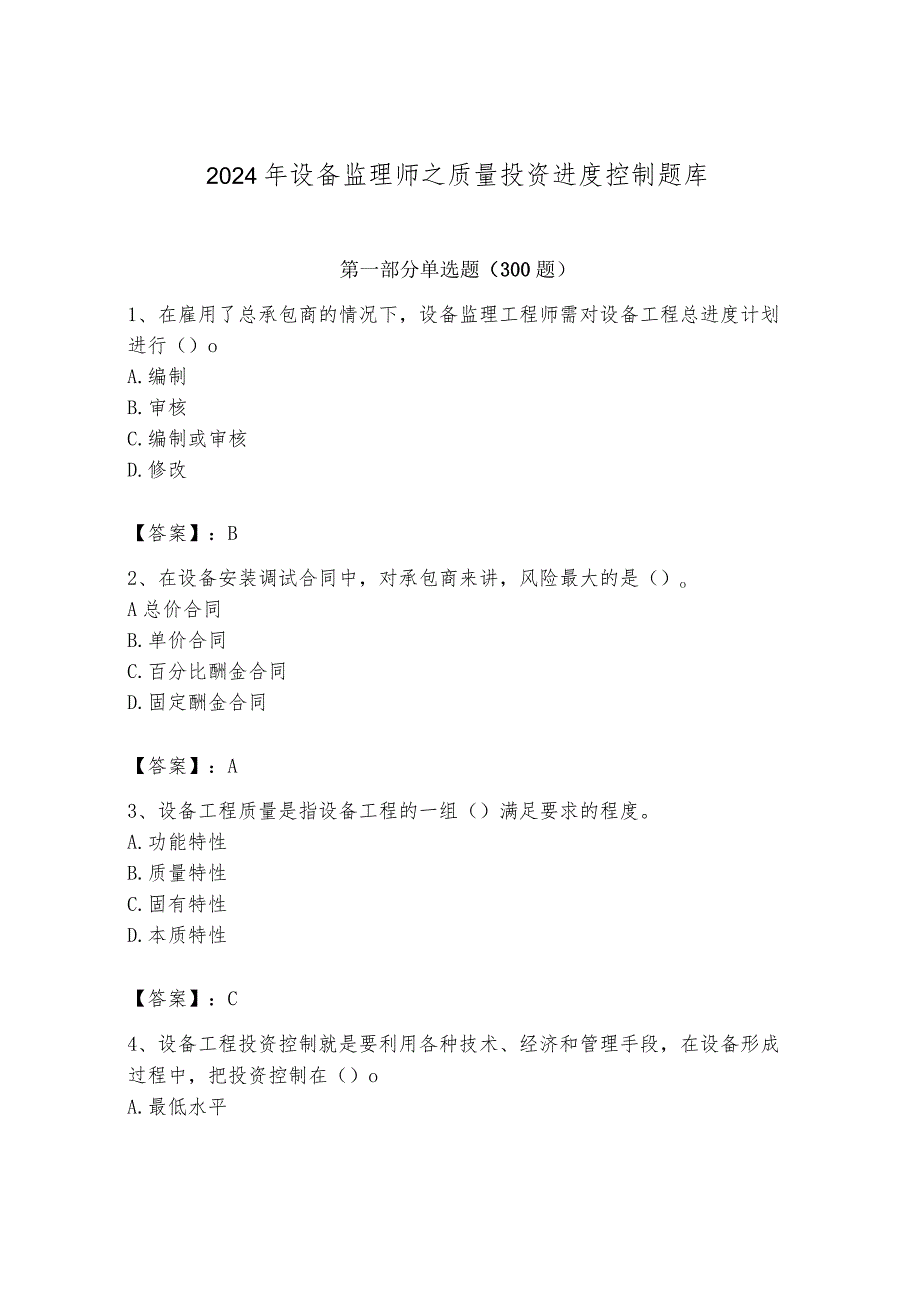 2024年设备监理师之质量投资进度控制题库

第一部分单选题（300题）

1、在雇用了总承包商的情况下，设备监理工程师需对设备工程总进度计划进行（）o
A.编制
B.审核
C.编制或审核
D.修改

【答案】：B

2、在设备安装调试合同中，对承包商来讲，风险最大的是（）。
A总价合同
B.单价合同
C.百分比酬金合同
D.固定酬金合同

【答案】：A

3、设备工程质量是指设备工程的一组（）满足要求的程度。
A.功能特性
B.质量特性
C.固有特性
D.本质特性

【答案】：C

4、设备工程投资控制就是要利用各种技术、经济和管理手段，在设备形成过程中，把投资控制在（）o
A.最低水平